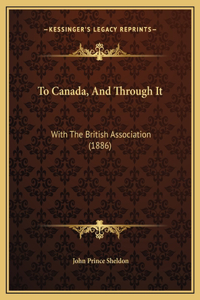 —KESSINGER'S LEGACY REPRINTS—

To Canada, And Through It

With The British Association
(1886)

John Prince Sheldon